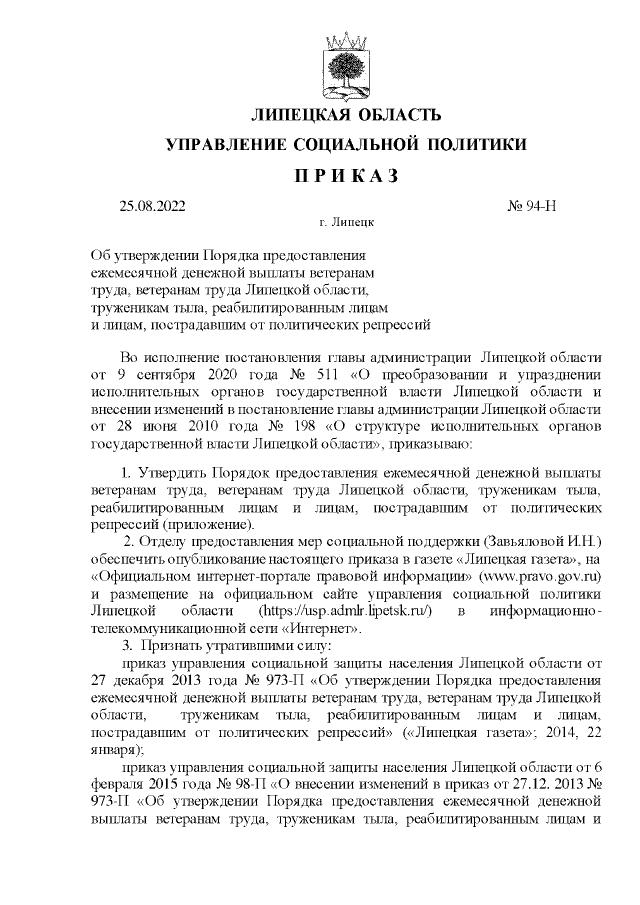 ЛИПЕЦКАЯ ОБЛАСТЬ

УПРАВЛЕНИЕ СОЦИАЛЬНОЙ ПОЛИТИКИ

П Р И К А З

25.08.2022 № 94-Н

г. Липецк

Об утверждении Порядка предоставления ежемесячной денежной выплаты ветеранам труда, ветеранам труда Липецкой области, труженикам тыла, реабилитированным лицам и лицам, пострадавшим от политических репрессий

Во исполнение постановления главы администрации Липецкой области от 9 сентября 2020 года № 511 «О преобразовании и упразднении исполнительных органов государственной власти Липецкой области и внесении изменений в постановление главы администрации Липецкой области от 28 июня 2010 года № 198 «О структуре исполнительных органов государственной власти Липецкой области», приказываю:

1. Утвердить Порядок предоставления ежемесячной денежной выплаты ветеранам труда, ветеранам труда Липецкой области, труженикам тыла, реабилитированным лицам и лицам, пострадавшим от политических репрессий (приложение).

2. Отделу предоставления мер социальной поддержки (Завьяловой И.Н.) обеспечить опубликование настоящего приказа в газете «Липецкая газета», на «Официальном интернет-портале правовой информации» (www.pravo.gov.ru) и размещение на официальном сайте управления социальной политики Липецкой области (https://usp.admlr.lipetsk.ru/) в информационно-телекоммуникационной сети «Интернет».

3. Признать утратившими силу:

приказ управления социальной защиты населения Липецкой области от 27 декабря 2013 года № 973-П «Об утверждении Порядка предоставления ежемесячной денежной выплаты ветеранам труда, ветеранам труда Липецкой области, труженикам тыла, реабилитированным лицам и лицам, пострадавшим от политических репрессий» («Липецкая газета»; 2014, 22 января);

приказ управления социальной защиты населения Липецкой области от 6 февраля 2015 года № 98-П «О внесении изменений в приказ от 27.12. 2013 № 973-П «Об утверждении Порядка предоставления ежемесячной денежной выплаты ветеранам труда, труженикам тыла, реабилитированным лицам и